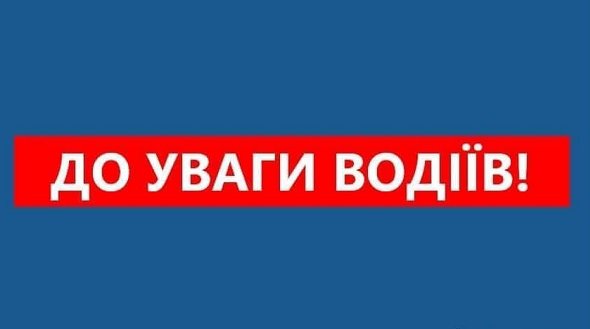 ДО УВАГИ ВОДІЇВ!